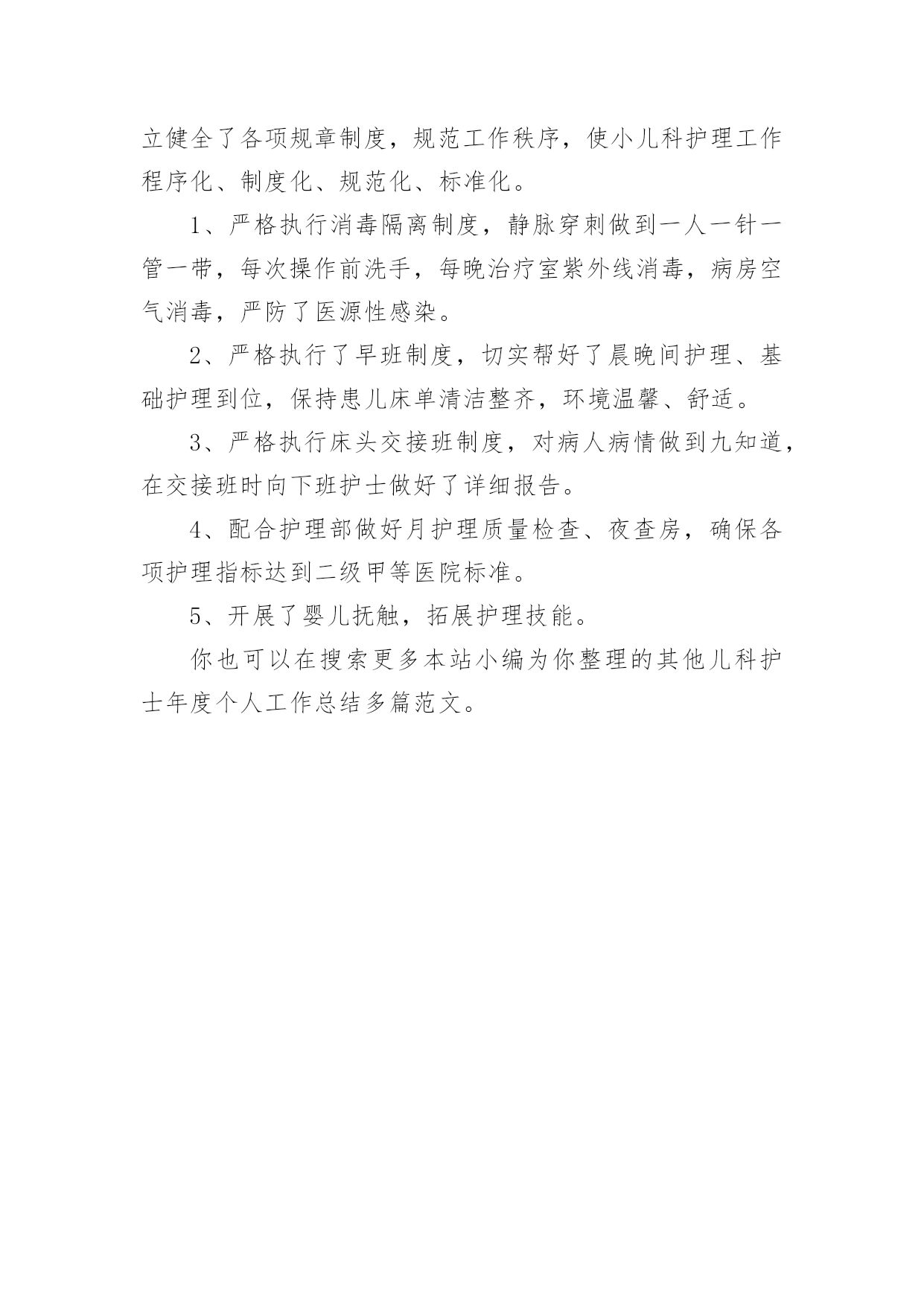 立健全了各项规章制度，规范工作秩序，使小儿科护理工作程序化、制度化、规范化、标准化。

1、严格执行消毒隔离制度，静脉穿刺做到一人一针一管一带，每次操作前洗手，每晚治疗室紫外线消毒，病房空气消毒，严防了医源性感染。

2、严格执行了早班制度，切实帮好了晨晚间护理、基础护理到位，保持患儿床单清洁整齐，环境温馨、舒适。

3、严格执行床头交接班制度，对病人病情做到九知道，在交接班时向下班护士做好了详细报告。

4、配合护理部做好月护理质量检查、夜查房，确保各项护理指标达到二级甲等医院标准。

5、开展了婴儿抚触，拓展护理技能。

你也可以在搜索更多本站小编为你整理的其他儿科护士年度个人工作总结多篇范文。